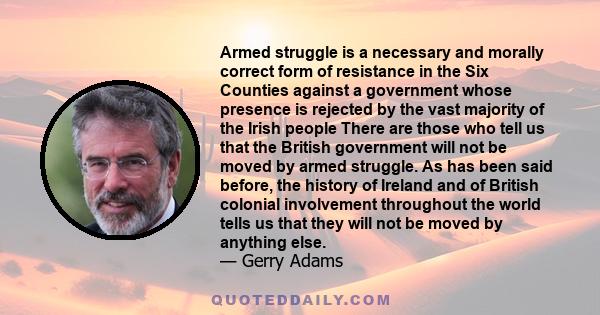 Armed struggle is a necessary and morally correct form of resistance in the Six Counties against a government whose presence is rejected by the vast majority of the Irish people There are those who tell us that the British government will not be moved by armed struggle. As has been said before, the history of Ireland and of British colonial involvement throughout the world tells us that they will not be moved by anything else.
— Gerry Adams

QUOTEDDAILY.COM